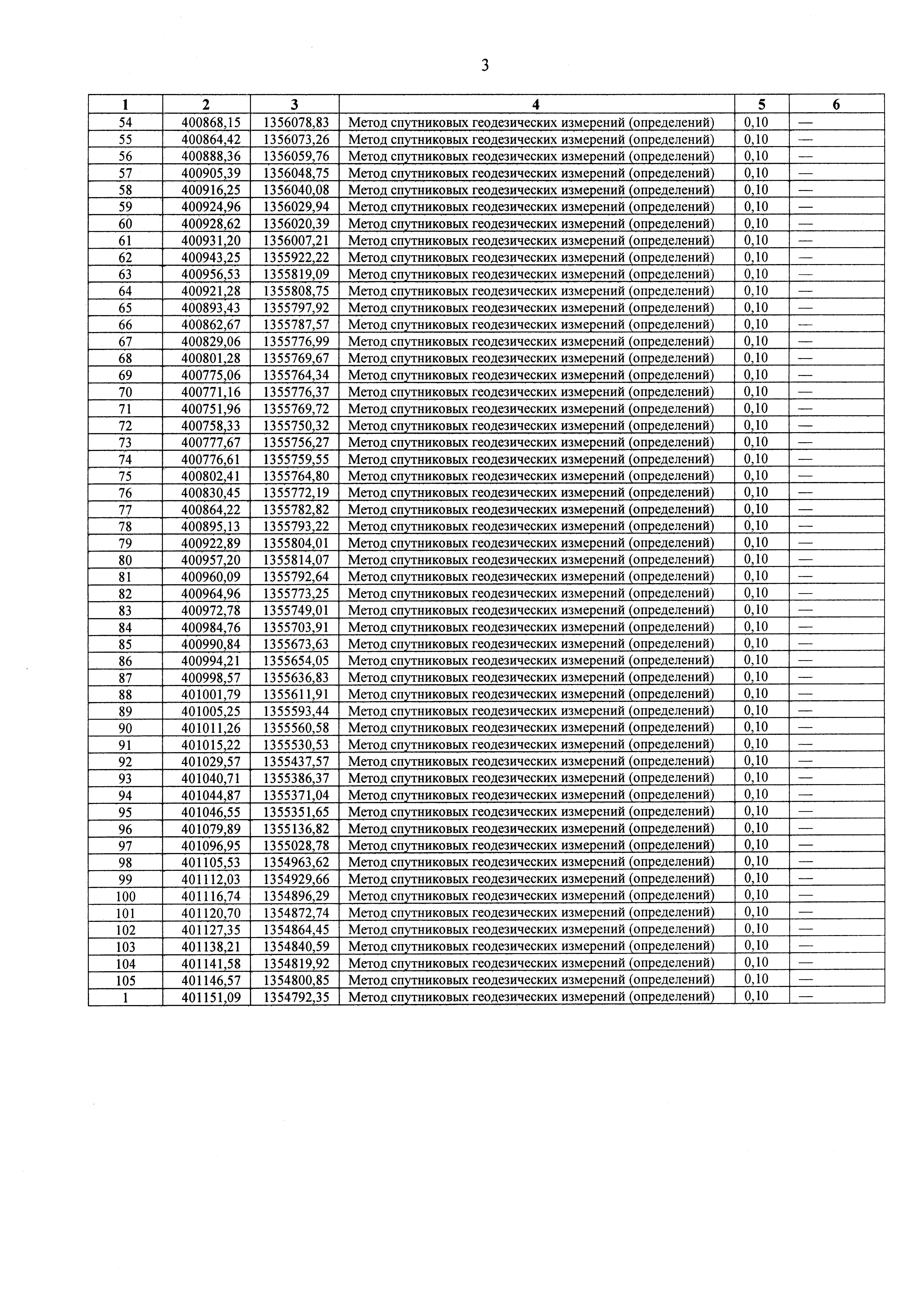 3

| 1 | 2 | 3 | 4 | 5 | 6 |
|---|---|---|---|---|---|
| 54 | 400868,15 | 1356078,83 | Метод спутниковых геодезических измерений (определений) | 0,10 | — |
| 55 | 400864,42 | 1356073,26 | Метод спутниковых геодезических измерений (определений) | 0,10 | — |
| 56 | 400888,36 | 1356059,76 | Метод спутниковых геодезических измерений (определений) | 0,10 | — |
| 57 | 400905,39 | 1356048,75 | Метод спутниковых геодезических измерений (определений) | 0,10 | — |
| 58 | 400916,25 | 1356040,08 | Метод спутниковых геодезических измерений (определений) | 0,10 | — |
| 59 | 400924,96 | 1356029,94 | Метод спутниковых геодезических измерений (определений) | 0,10 | — |
| 60 | 400928,62 | 1356020,39 | Метод спутниковых геодезических измерений (определений) | 0,10 | — |
| 61 | 400931,20 | 1356007,21 | Метод спутниковых геодезических измерений (определений) | 0,10 | — |
| 62 | 400943,25 | 1355922,22 | Метод спутниковых геодезических измерений (определений) | 0,10 | — |
| 63 | 400956,53 | 1355819,09 | Метод спутниковых геодезических измерений (определений) | 0,10 | — |
| 64 | 400921,28 | 1355808,75 | Метод спутниковых геодезических измерений (определений) | 0,10 | — |
| 65 | 400893,43 | 1355797,92 | Метод спутниковых геодезических измерений (определений) | 0,10 | — |
| 66 | 400862,67 | 1355787,57 | Метод спутниковых геодезических измерений (определений) | 0,10 | — |
| 67 | 400829,06 | 1355776,99 | Метод спутниковых геодезических измерений (определений) | 0,10 | — |
| 68 | 400801,28 | 1355769,67 | Метод спутниковых геодезических измерений (определений) | 0,10 | — |
| 69 | 400775,06 | 1355764,34 | Метод спутниковых геодезических измерений (определений) | 0,10 | — |
| 70 | 400771,16 | 1355776,37 | Метод спутниковых геодезических измерений (определений) | 0,10 | — |
| 71 | 400751,96 | 1355769,72 | Метод спутниковых геодезических измерений (определений) | 0,10 | — |
| 72 | 400758,33 | 1355750,32 | Метод спутниковых геодезических измерений (определений) | 0,10 | — |
| 73 | 400777,67 | 1355756,27 | Метод спутниковых геодезических измерений (определений) | 0,10 | — |
| 74 | 400776,61 | 1355759,55 | Метод спутниковых геодезических измерений (определений) | 0,10 | — |
| 75 | 400802,41 | 1355764,80 | Метод спутниковых геодезических измерений (определений) | 0,10 | — |
| 76 | 400830,45 | 1355772,19 | Метод спутниковых геодезических измерений (определений) | 0,10 | — |
| 77 | 400864,22 | 1355782,82 | Метод спутниковых геодезических измерений (определений) | 0,10 | — |
| 78 | 400895,13 | 1355793,22 | Метод спутниковых геодезических измерений (определений) | 0,10 | — |
| 79 | 400922,89 | 1355804,01 | Метод спутниковых геодезических измерений (определений) | 0,10 | — |
| 80 | 400957,20 | 1355814,07 | Метод спутниковых геодезических измерений (определений) | 0,10 | — |
| 81 | 400960,09 | 1355792,64 | Метод спутниковых геодезических измерений (определений) | 0,10 | — |
| 82 | 400964,96 | 1355773,25 | Метод спутниковых геодезических измерений (определений) | 0,10 | — |
| 83 | 400972,78 | 1355749,01 | Метод спутниковых геодезических измерений (определений) | 0,10 | — |
| 84 | 400984,76 | 1355703,91 | Метод спутниковых геодезических измерений (определений) | 0,10 | — |
| 85 | 400990,84 | 1355673,63 | Метод спутниковых геодезических измерений (определений) | 0,10 | — |
| 86 | 400994,21 | 1355654,05 | Метод спутниковых геодезических измерений (определений) | 0,10 | — |
| 87 | 400998,57 | 1355636,83 | Метод спутниковых геодезических измерений (определений) | 0,10 | — |
| 88 | 401001,79 | 1355611,91 | Метод спутниковых геодезических измерений (определений) | 0,10 | — |
| 89 | 401005,25 | 1355593,44 | Метод спутниковых геодезических измерений (определений) | 0,10 | — |
| 90 | 401011,26 | 1355560,58 | Метод спутниковых геодезических измерений (определений) | 0,10 | — |
| 91 | 401015,22 | 1355530,53 | Метод спутниковых геодезических измерений (определений) | 0,10 | — |
| 92 | 401029,57 | 1355437,57 | Метод спутниковых геодезических измерений (определений) | 0,10 | — |
| 93 | 401040,71 | 1355386,37 | Метод спутниковых геодезических измерений (определений) | 0,10 | — |
| 94 | 401044,87 | 1355371,04 | Метод спутниковых геодезических измерений (определений) | 0,10 | — |
| 95 | 401046,55 | 1355351,65 | Метод спутниковых геодезических измерений (определений) | 0,10 | — |
| 96 | 401079,89 | 1355136,82 | Метод спутниковых геодезических измерений (определений) | 0,10 | — |
| 97 | 401096,95 | 1355028,78 | Метод спутниковых геодезических измерений (определений) | 0,10 | — |
| 98 | 401105,53 | 1354963,62 | Метод спутниковых геодезических измерений (определений) | 0,10 | — |
| 99 | 401112,03 | 1354929,66 | Метод спутниковых геодезических измерений (определений) | 0,10 | — |
| 100 | 401116,74 | 1354896,29 | Метод спутниковых геодезических измерений (определений) | 0,10 | — |
| 101 | 401120,70 | 1354872,74 | Метод спутниковых геодезических измерений (определений) | 0,10 | — |
| 102 | 401127,35 | 1354864,45 | Метод спутниковых геодезических измерений (определений) | 0,10 | — |
| 103 | 401138,21 | 1354840,59 | Метод спутниковых геодезических измерений (определений) | 0,10 | — |
| 104 | 401141,58 | 1354819,92 | Метод спутниковых геодезических измерений (определений) | 0,10 | — |
| 105 | 401146,57 | 1354800,85 | Метод спутниковых геодезических измерений (определений) | 0,10 | — |
| 1 | 401151,09 | 1354792,35 | Метод спутниковых геодезических измерений (определений) | 0,10 | — |